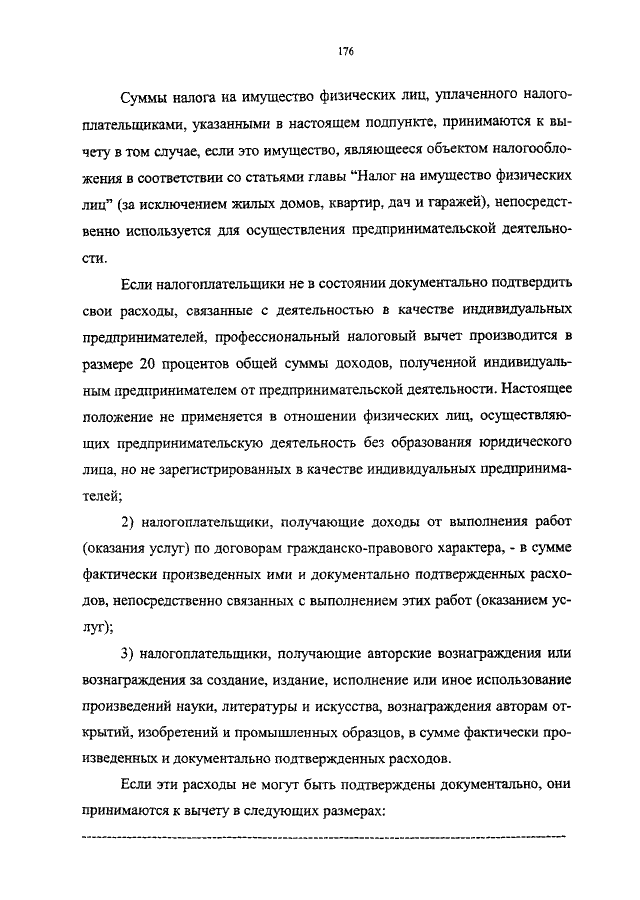 176

Суммы налога на имущество физических лиц, уплаченного налогоплательщиками, указанными в настоящем подпункте, принимаются к вычету в том случае, если это имущество, являющееся объектом налогообложения в соответствии со статьями главы “Налог на имущество физических лиц” (за исключением жилых домов, квартир, дач и гаражей), непосредственно используется для осуществления предпринимательской деятельности.

Если налогоплательщики не в состоянии документально подтвердить свои расходы, связанные с деятельностью в качестве индивидуальных предпринимателей, профессиональный налоговый вычет производится в размере 20 процентов общей суммы доходов, полученной индивидуальным предпринимателем от предпринимательской деятельности. Настоящее положение не применяется в отношении физических лиц, осуществляющих предпринимательскую деятельность без образования юридического лица, но не зарегистрированных в качестве индивидуальных предпринимателей;

2) налогоплательщики, получающие доходы от выполнения работ (оказания услуг) по договорам гражданско-правового характера, - в сумме фактически произведенных ими и документально подтвержденных расходов, непосредственно связанных с выполнением этих работ (оказанием услуг);

3) налогоплательщики, получающие авторские вознаграждения или вознаграждения за создание, издание, исполнение или иное использование произведений науки, литературы и искусства, вознаграждения авторам открытий, изобретений и промышленных образцов, в сумме фактически произведенных и документально подтвержденных расходов.

Если эти расходы не могут быть подтверждены документально, они принимаются к вычету в следующих размерах: